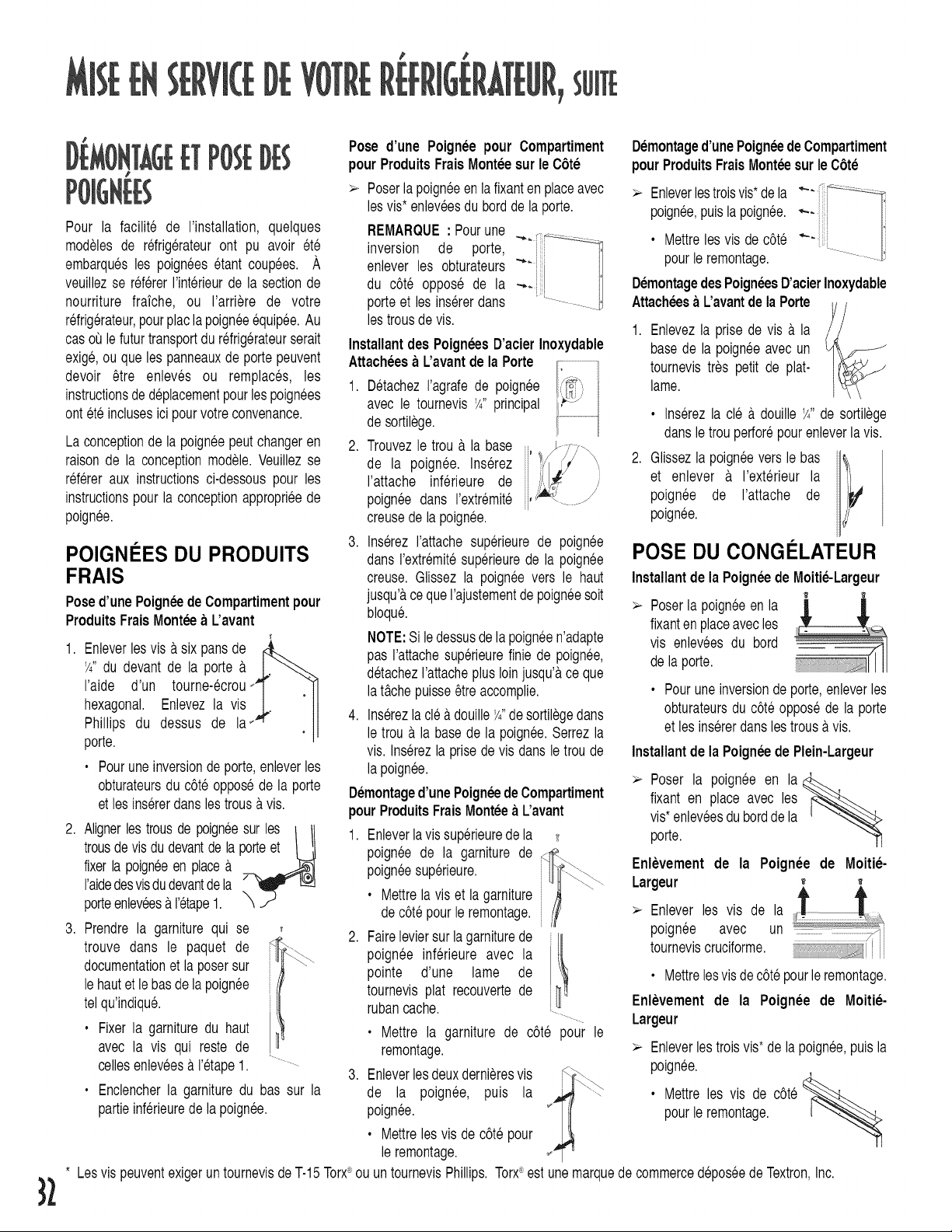 MISE EN SERVICE DE VOTRE RÉFRIGÉRATEUR, SUITE

DÉMONTAGE ET POSE DES POIGNÉES

Pour la facilité de l'installation, quelques modèles de réfrigérateur ont pu avoir été embarqués les poignées étant coupées. À veuillez se référer l'intérieur de la section de nourriture fraîche, ou l'arrière de votre réfrigérateur, pour plac la poignée équipée. Au cas où le futur transport du réfrigérateur serait exigé, ou que les panneaux de porte peuvent devoir être enlevés ou remplacés, les instructions de déplacement pour les poignées ont été incluses ici pour votre convenance.

La conception de la poignée peut changer en raison de la conception modèle. Veuillez se référer aux instructions ci-dessous pour les instructions pour la conception appropriée de poignée.

POIGNÉES DU PRODUITS FRAIS

Pose d'une Poignée de Compartiment pour Produits Frais Montée à L'avant

1. Enlever les vis à six pans de ¼" du devant de la porte à l'aide d'un tourne-écrou hexagonal. Enlevez la vis Phillips du dessus de la porte.

• Pour une inversion de porte, enlever les obturateurs du côté opposé de la porte et les insérer dans les trous à vis.

2. Aligner les trous de poignée sur les trous de vis du devant de la porte et fixer la poignée en place à l'aide des vis du devant de la porte enlevées à l'étape 1.

3. Prendre la garniture qui se trouve dans le paquet de documentation et la poser sur le haut et le bas de la poignée tel qu'indiqué.

• Fixer la garniture du haut avec la vis qui reste de celles enlevées à l'étape 1.

• Enclencher la garniture du bas sur la partie inférieure de la poignée.

Pose d'une Poignée pour Compartiment pour Produits Frais Montée sur le Côté

➢ Poser la poignée en la fixant en place avec les vis* enlevées du bord de la porte.

REMARQUE : Pour une inversion de porte, enlever les obturateurs du côté opposé de la porte et les insérer dans les trous de vis.

Installant des Poignées D'acier Inoxydable Attachées à L'avant de la Porte

1. Détachez l'agrafe de poignée avec le tournevis ¼" principal de sortilège.

2. Trouvez le trou à la base de la poignée. Insérez l'attache inférieure de poignée dans l'extrémité creuse de la poignée.

3. Insérez l'attache supérieure de poignée dans l'extrémité supérieure de la poignée creuse. Glissez la poignée vers le haut jusqu'à ce que l'ajustement de poignée soit bloqué.

NOTE: Si le dessus de la poignée n'adapte pas l'attache supérieure finie de poignée, détachez l'attache plus loin jusqu'à ce que la tâche puisse être accomplie.

4. Insérez la clé à douille ¼" de sortilège dans le trou à la base de la poignée. Serrez la vis. Insérez la prise de vis dans le trou de la poignée.

Démontage d'une Poignée de Compartiment pour Produits Frais Montée à L'avant

1. Enlever la vis supérieure de la poignée de la garniture de poignée supérieure.

• Mettre la vis et la garniture de côté pour le remontage.

2. Faire levier sur la garniture de poignée inférieure avec la pointe d'une lame de tournevis plat recouverte de ruban cache.

• Mettre la garniture de côté pour le remontage.

3. Enlever les deux dernières vis de la poignée, puis la poignée.

• Mettre les vis de côté pour le remontage.

Démontage d'une Poignée de Compartiment pour Produits Frais Montée sur le Côté

➢ Enlever les trois vis* de la poignée, puis la poignée.

• Mettre les vis de côté pour le remontage.

Démontage des Poignées D'acier Inoxydable Attachées à L'avant de la Porte

1. Enlevez la prise de vis à la base de la poignée avec un tournevis très petit de plat-lame.

• Insérez la clé à douille ¼" de sortilège dans le trou perforé pour enlever la vis.

2. Glissez la poignée vers le bas et enlever à l'extérieur la poignée de l'attache de poignée.

POSE DU CONGÉLATEUR

Installant de la Poignée de Moitié-Largeur

➢ Poser la poignée en la fixant en place avec les vis enlevées du bord de la porte.

• Pour une inversion de porte, enlever les obturateurs du côté opposé de la porte et les insérer dans les trous à vis.

Installant de la Poignée de Plein-Largeur

➢ Poser la poignée en la fixant en place avec les vis* enlevées du bord de la porte.

Enlèvement de la Poignée de Moitié-Largeur

➢ Enlever les vis de la poignée avec un tournevis cruciforme.

• Mettre les vis de côté pour le remontage.

Enlèvement de la Poignée de Moitié-Largeur

➢ Enlever les trois vis* de la poignée, puis la poignée.

• Mettre les vis de côté pour le remontage.

* Les vis peuvent exiger un tournevis de T-15 Torx® ou un tournevis Phillips. Torx® est une marque de commerce déposée de Textron, Inc.

32